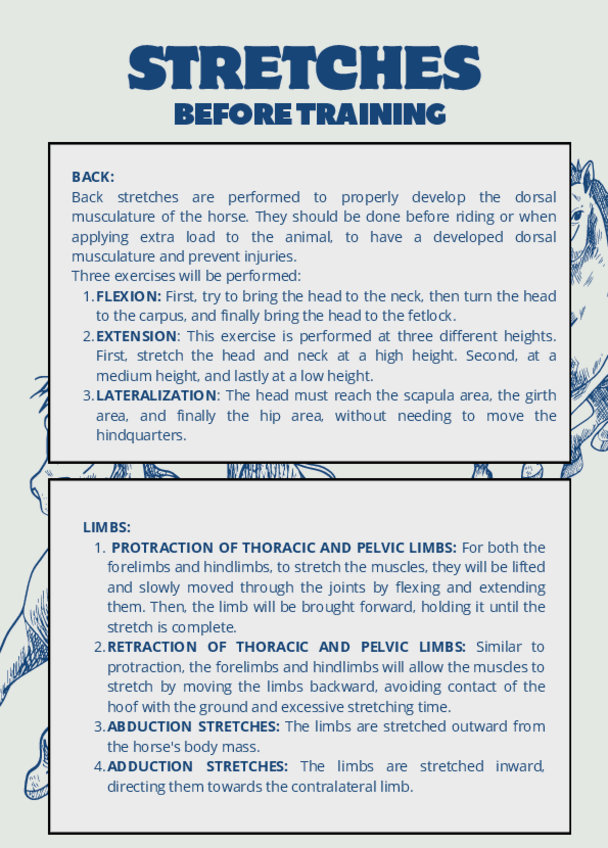 STRETCHES
BEFORE TRAINING

BACK:
Back stretches are performed to properly develop the dorsal musculature of the horse. They should be done before riding or when applying extra load to the animal, to have a developed dorsal musculature and prevent injuries.
Three exercises will be performed:
1. FLEXION: First, try to bring the head to the neck, then turn the head to the carpus, and finally bring the head to the fetlock.
2. EXTENSION: This exercise is performed at three different heights. First, stretch the head and neck at a high height. Second, at a medium height, and lastly at a low height.
3. LATERALIZATION: The head must reach the scapula area, the girth area, and finally the hip area, without needing to move the hindquarters.

LIMBS:
1. PROTRACTION OF THORACIC AND PELVIC LIMBS: For both the forelimbs and hindlimbs, to stretch the muscles, they will be lifted and slowly moved through the joints by flexing and extending them. Then, the limb will be brought forward, holding it until the stretch is complete.
2. RETRACTION OF THORACIC AND PELVIC LIMBS: Similar to protraction, the forelimbs and hindlimbs will allow the muscles to stretch by moving the limbs backward, avoiding contact of the hoof with the ground and excessive stretching time.
3. ABDUCTION STRETCHES: The limbs are stretched outward from the horse's body mass.
4. ADDUCTION STRETCHES: The limbs are stretched inward, directing them towards the contralateral limb.